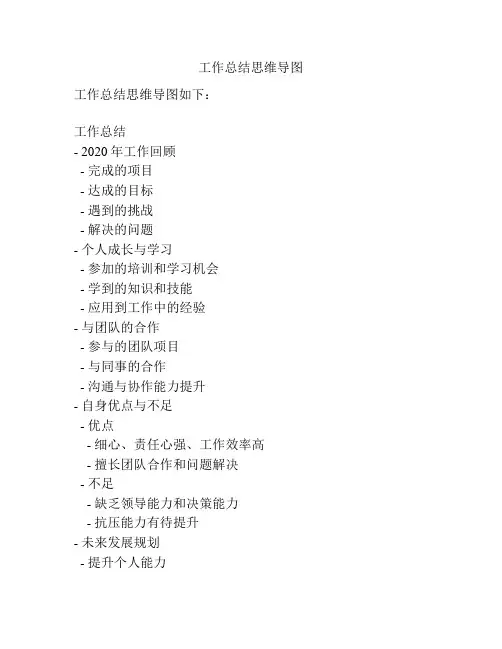 工作总结思维导图

工作总结思维导图如下：

工作总结
- 2020年工作回顾
- 完成的项目
- 达成的目标
- 遇到的挑战
- 解决的问题
- 个人成长与学习
- 参加的培训和学习机会
- 学到的知识和技能
- 应用到工作中的经验
- 与团队的合作
- 参与的团队项目
- 与同事的合作
- 沟通与协作能力提升
- 自身优点与不足
- 优点
- 细心、责任心强、工作效率高
- 擅长团队合作和问题解决
- 不足
- 缺乏领导能力和决策能力
- 抗压能力有待提升
- 未来发展规划
- 提升个人能力